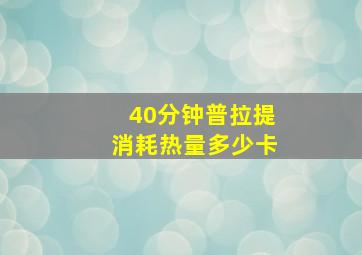 40分钟普拉提
消耗热量多少卡